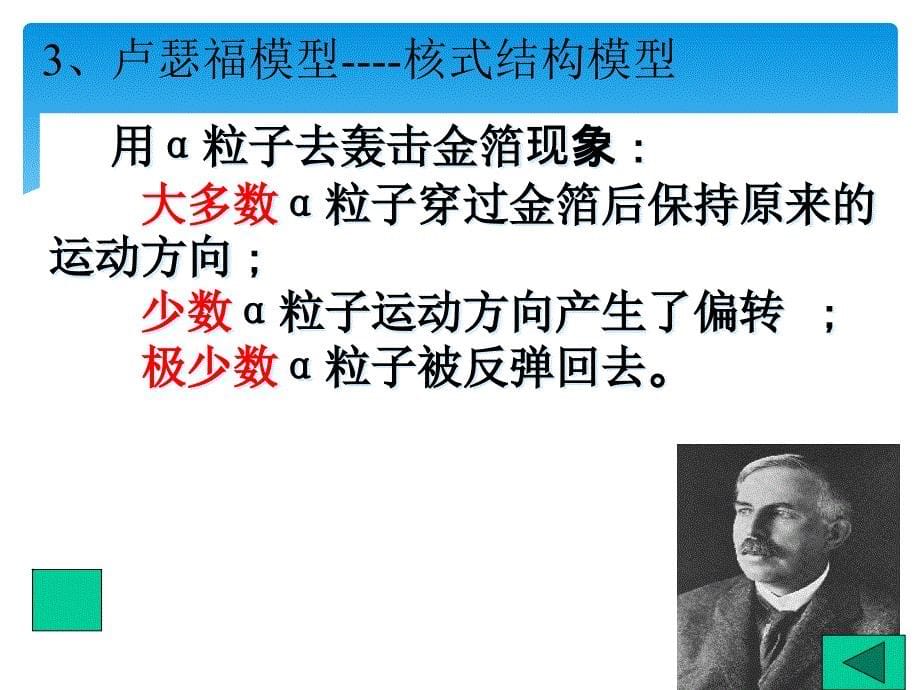 3、卢瑟福模型----核式结构模型

用α粒子去轰击金箔现象：

大多数α粒子穿过金箔后保持原来的运动方向；

少数α粒子运动方向产生了偏转 ；

极少数α粒子被反弹回去。